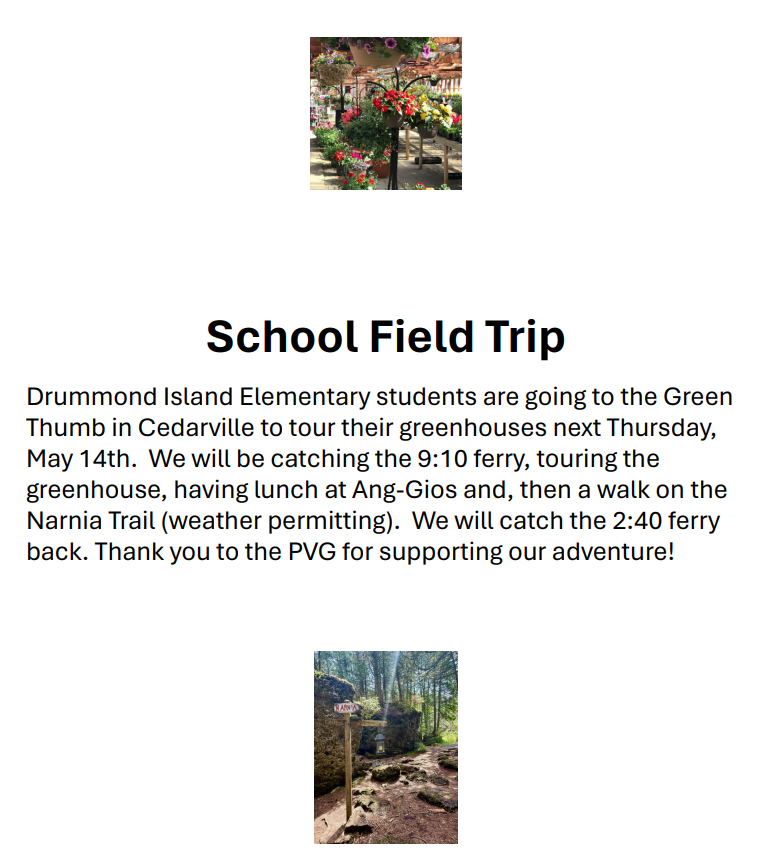 School Field Trip

Drummond Island Elementary students are going to the Green Thumb in Cedarville to tour their greenhouses next Thursday, May 14th. We will be catching the 9:10 ferry, touring the greenhouse, having lunch at Ang-Gios and, then a walk on the Narnia Trail (weather permitting). We will catch the 2:40 ferry back. Thank you to the PVG for supporting our adventure!

NARNIA